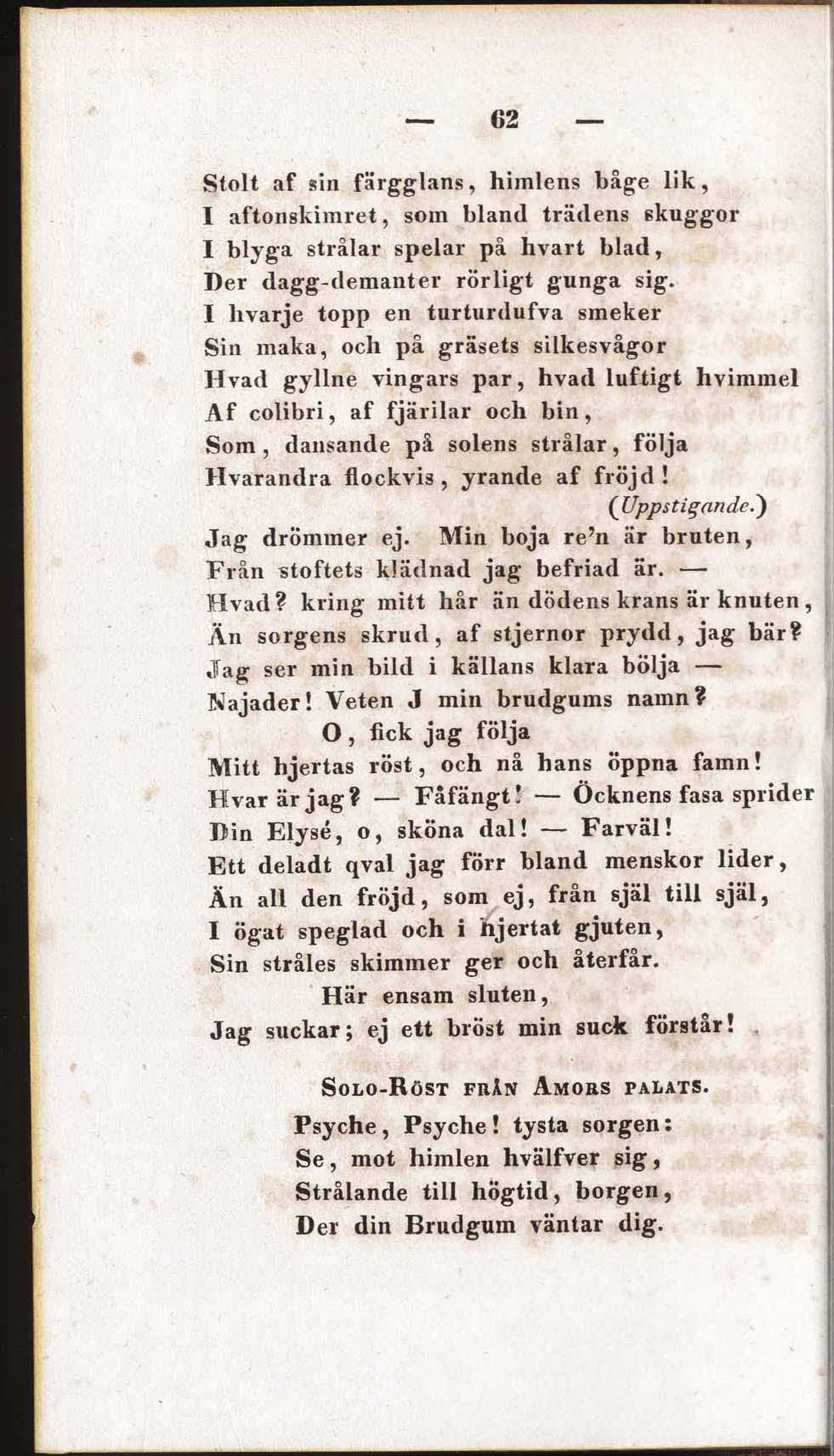 — 62 —

Stolt af sin färgglans, himlens båge lik,
I aftonskimret, som bland trädens skuggor
I blyga strålar spelar på hvart blad,
Der dagg-demanter rörligt gunga sig.
I hvarje topp en turturdufva smeker
Sin maka, och på gräsets silkesvågor
Hvad gyllne vingars par, hvad luftigt hvimmel
Af colibri, af fjärilar och bin,
Som, dansande på solens strålar, följa
Hvarandra flockvis, yrande af fröjd!
(Uppstigande.)
Jag drömmer ej. Min boja re'n är bruten,
Från stoftets klädnad jag befriad är. —
Hvad? kring mitt hår än dödens krans är knuten,
Än sorgens skrud, af stjernor prydd, jag bär?
Jag ser min bild i källans klara bölja —
Najader! Veten J min brudgums namn?
O, fick jag följa
Mitt hjertas röst, och nå hans öppna famn!
Hvar är jag? — Fåfängt! — Öcknens fasa sprider
Din Elysé, o, sköna dal! — Farväl!
Ett deladt qval jag förr bland menskor lider,
Än all den fröjd, som ej, från själ till själ,
I ögat speglad och i hjertat gjuten,
Sin stråles skimmer ger och återfår.
Här ensam sluten,
Jag suckar; ej ett bröst min suck förstår!

Solo-Röst från Amors palats.
Psyche, Psyche! tysta sorgen:
Se, mot himlen hvälfver sig,
Strålande till högtid, borgen,
Der din Brudgum väntar dig.